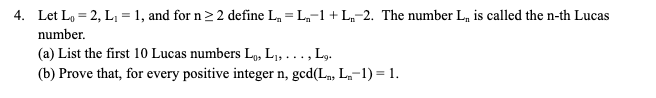 4. Let $L_0 = 2$, $L_1 = 1$, and for $n \geq 2$ define $L_n = L_n{-}1 + L_n{-}2$. The number $L_n$ is called the n-th Lucas number.

(a) List the first 10 Lucas numbers $L_0, L_1, \ldots, L_9$.

(b) Prove that, for every positive integer n, $\gcd(L_n, L_n{-}1) = 1$.